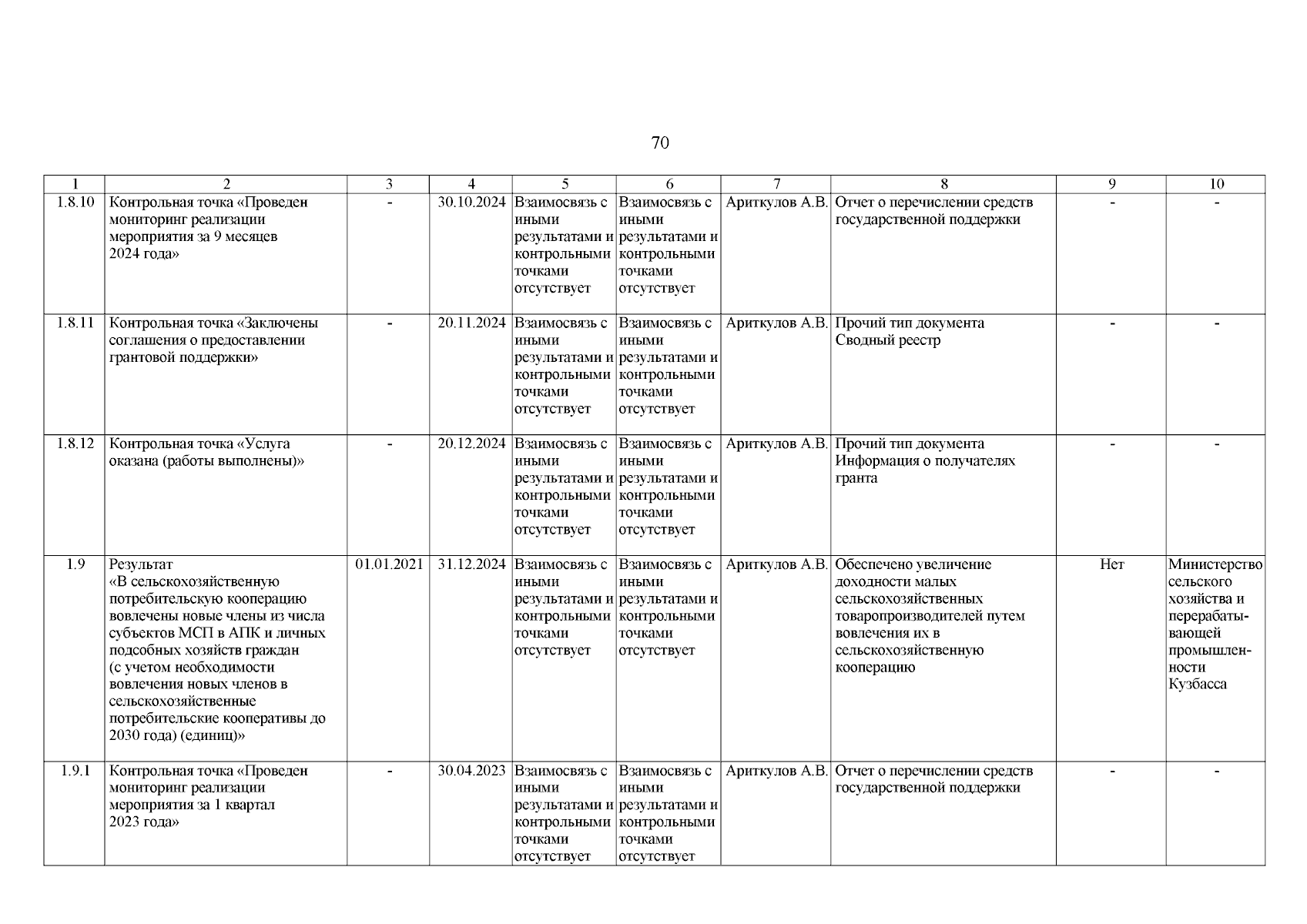 70

| 1 | 2 | 3 | 4 | 5 | 6 | 7 | 8 | 9 | 10 |
|---|---|---|---|---|---|---|---|---|---|
| 1.8.10 | Контрольная точка «Проведен мониторинг реализации мероприятия за 9 месяцев 2024 года» | - | 30.10.2024 | Взаимосвязь с иными результатами и контрольными точками отсутствует | Взаимосвязь с иными результатами и контрольными точками отсутствует | Ариткулов А.В. | Отчет о перечислении средств государственной поддержки | - | - |
| 1.8.11 | Контрольная точка «Заключены соглашения о предоставлении грантовой поддержки» | - | 20.11.2024 | Взаимосвязь с иными результатами и контрольными точками отсутствует | Взаимосвязь с иными результатами и контрольными точками отсутствует | Ариткулов А.В. | Прочий тип документа Сводный реестр | - | - |
| 1.8.12 | Контрольная точка «Услуга оказана (работы выполнены)» | - | 20.12.2024 | Взаимосвязь с иными результатами и контрольными точками отсутствует | Взаимосвязь с иными результатами и контрольными точками отсутствует | Ариткулов А.В. | Прочий тип документа Информация о получателях гранта | - | - |
| 1.9 | Результат «В сельскохозяйственную потребительскую кооперацию вовлечены новые члены из числа субъектов МСП в АПК и личных подсобных хозяйств граждан (с учетом необходимости вовлечения новых членов в сельскохозяйственные потребительские кооперативы до 2030 года) (единиц)» | 01.01.2021 | 31.12.2024 | Взаимосвязь с иными результатами и контрольными точками отсутствует | Взаимосвязь с иными результатами и контрольными точками отсутствует | Ариткулов А.В. | Обеспечено увеличение доходности малых сельскохозяйственных товаропроизводителей путем вовлечения их в сельскохозяйственную кооперацию | Нет | Министерство сельского хозяйства и перерабатывающей промышленности Кузбасса |
| 1.9.1 | Контрольная точка «Проведен мониторинг реализации мероприятия за 1 квартал 2023 года» | - | 30.04.2023 | Взаимосвязь с иными результатами и контрольными точками отсутствует | Взаимосвязь с иными результатами и контрольными точками отсутствует | Ариткулов А.В. | Отчет о перечислении средств государственной поддержки | - | - |